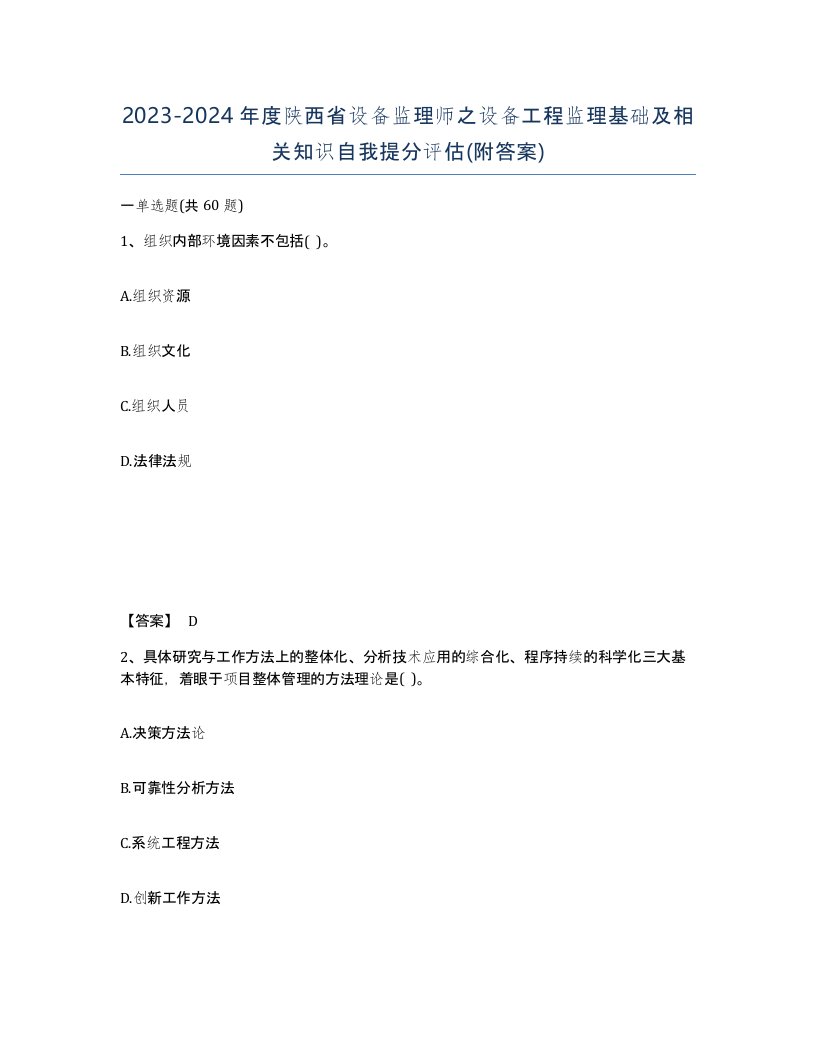 2023-2024年度陕西省设备监理师之设备工程监理基础及相关知识自我提分评估(附答案)

一单选题(共 60 题)

1、组织内部环境因素不包括( )。

A.组织资源

B.组织文化

C.组织人员

D.法律法规

【答案】 D

2、具体研究与工作方法上的整体化、分析技术应用的综合化、程序持续的科学化三大基本特征，着眼于项目整体管理的方法理论是( )。

A.决策方法论

B.可靠性分析方法

C.系统工程方法

D.创新工作方法